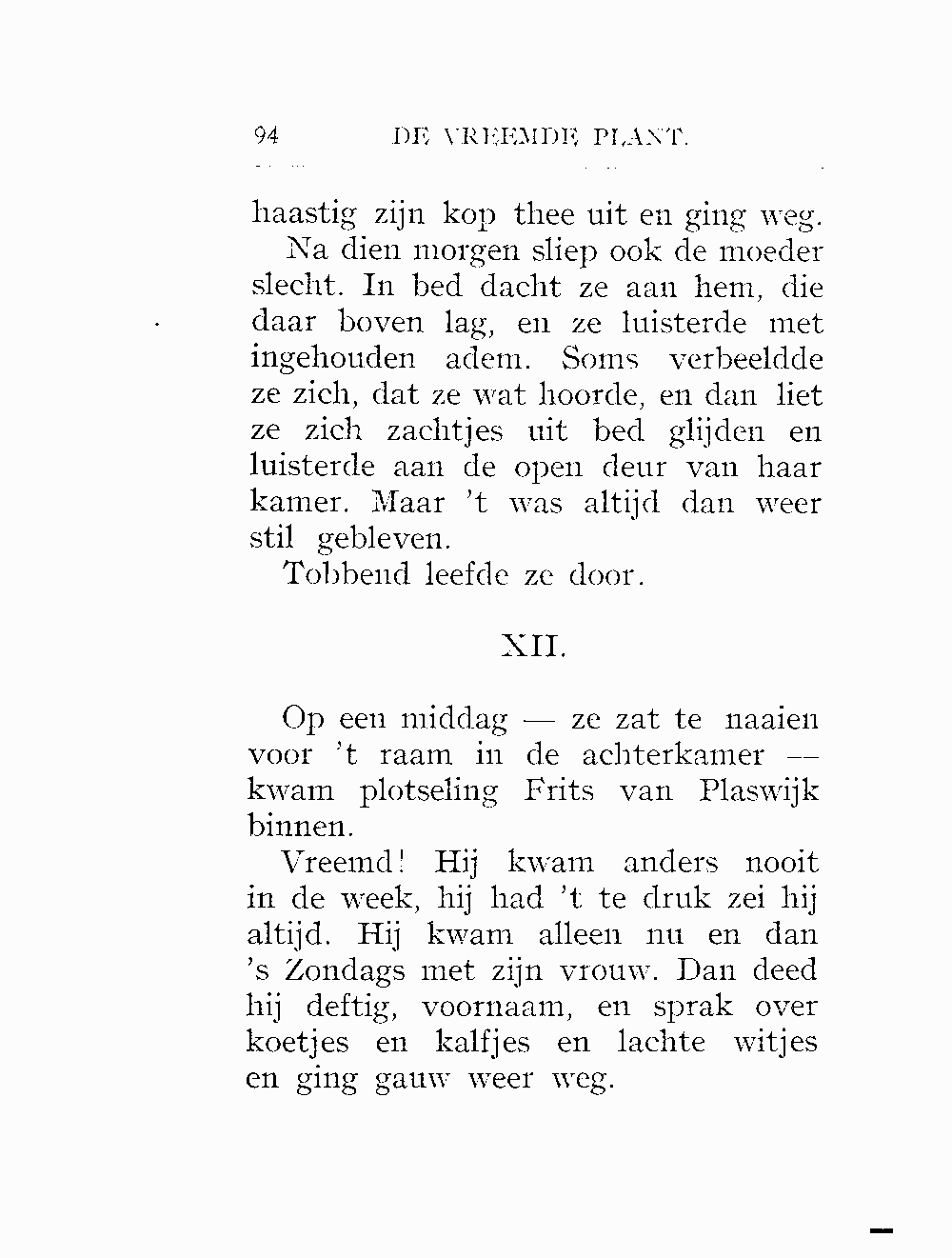 94 DE VREEMDE PLANT.

haastig zijn kop thee uit en ging weg.

Na dien morgen sliep ook de moeder slecht. In bed dacht ze aan hem, die daar boven lag, en ze luisterde met ingehouden adem. Soms verbeeldde ze zich, dat ze wat hoorde, en dan liet ze zich zachtjes uit bed glijden en luisterde aan de open deur van haar kamer. Maar 't was altijd dan weer stil gebleven.

Tobbend leefde ze door.

XII.

Op een middag — ze zat te naaien voor 't raam in de achterkamer — kwam plotseling Frits van Plaswijk binnen.

Vreemd! Hij kwam anders nooit in de week, hij had 't te druk zei hij altijd. Hij kwam alleen nu en dan 's Zondags met zijn vrouw. Dan deed hij deftig, voornaam, en sprak over koetjes en kalfjes en lachte witjes en ging gauw weer weg.